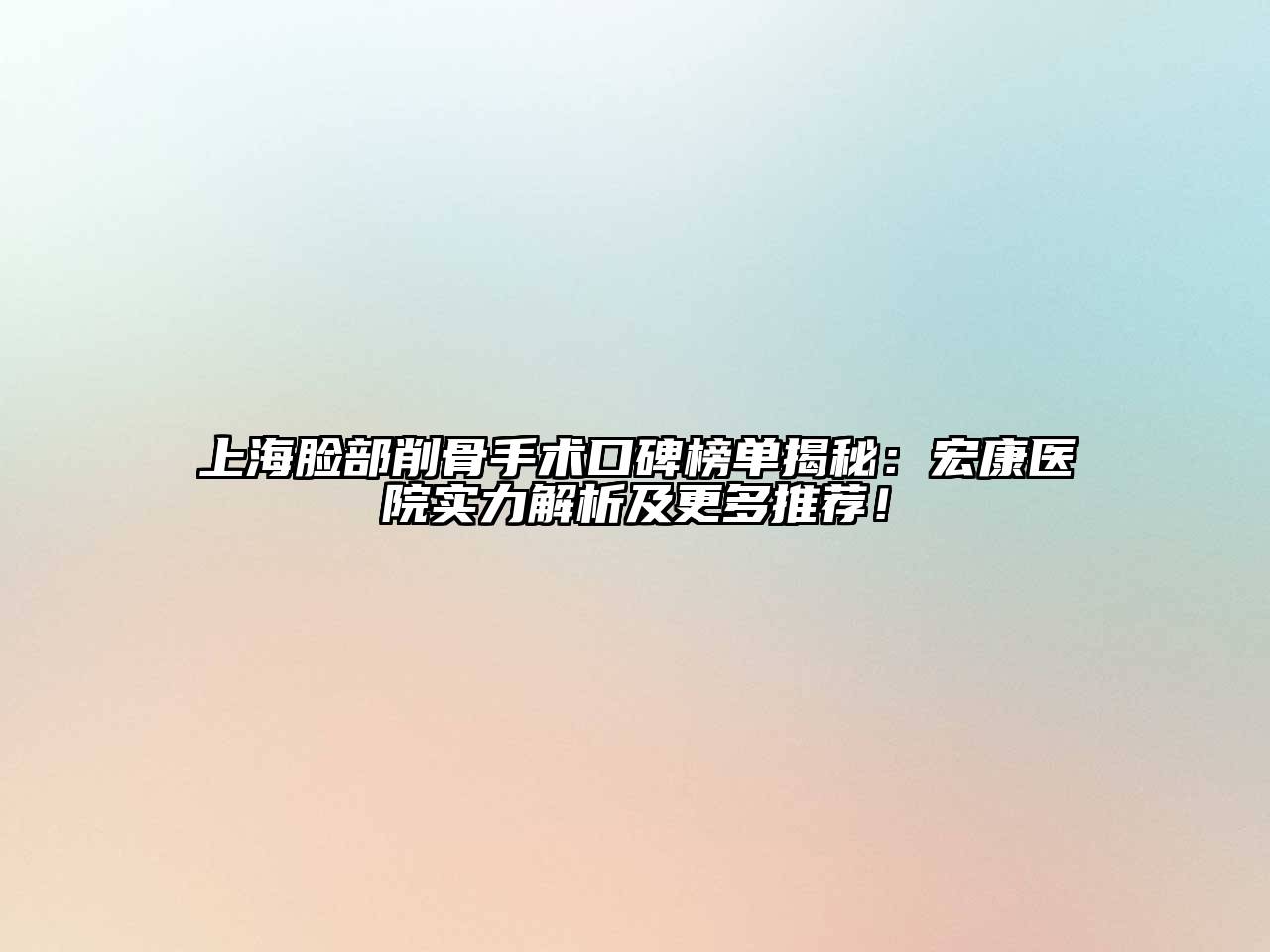 上海脸部削骨手术口碑榜单揭秘：宏康医院实力解析及更多推荐！